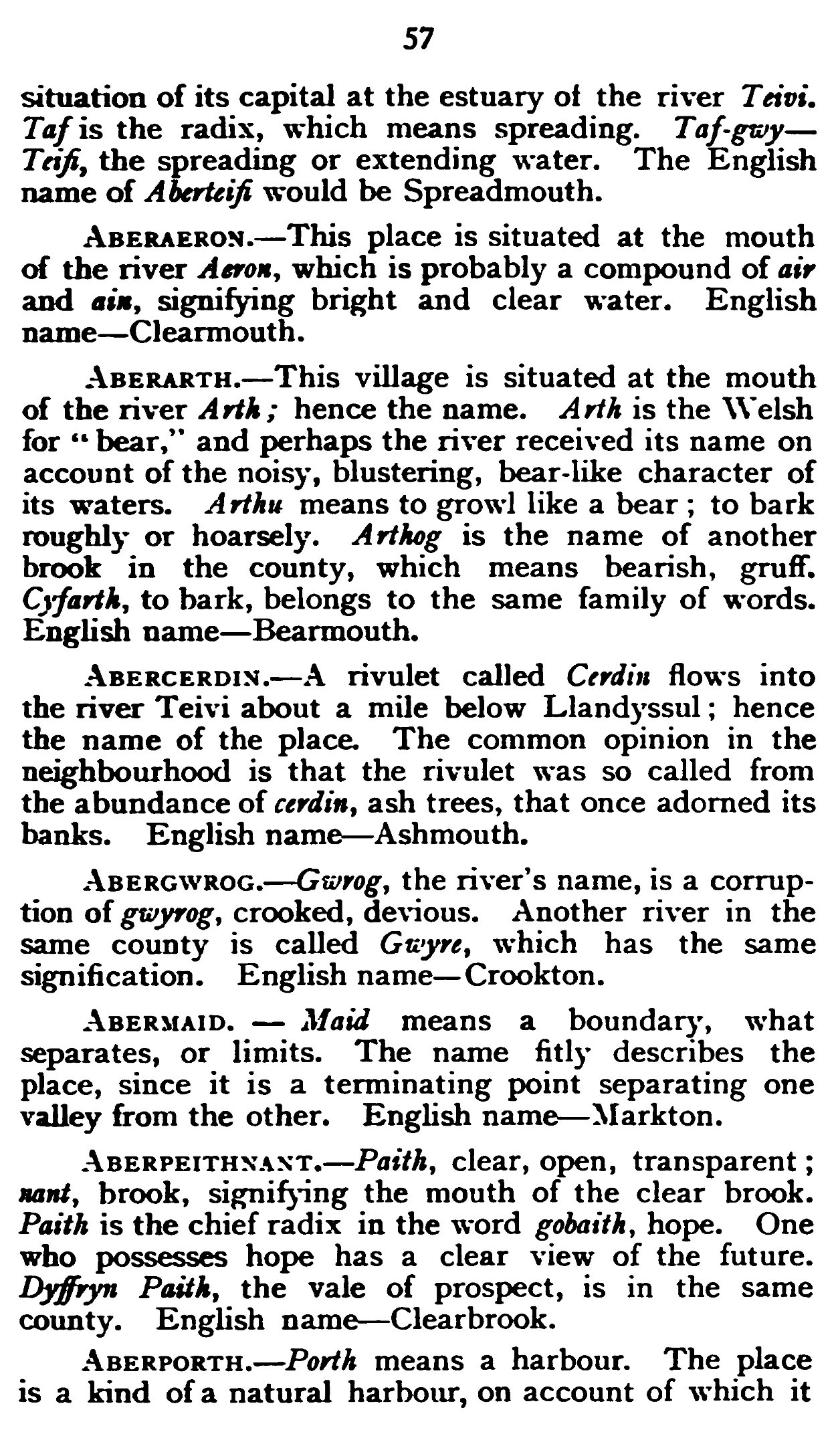 57

situation of its capital at the estuary of the river Teivi. Taf is the radix, which means spreading. Taf-gwy—Teifi, the spreading or extending water. The English name of Aberteifi would be Spreadmouth.

ABERAERON.—This place is situated at the mouth of the river Aeron, which is probably a compound of air and ain, signifying bright and clear water. English name—Clearmouth.

ABERARTH.—This village is situated at the mouth of the river Arth; hence the name. Arth is the Welsh for "bear," and perhaps the river received its name on account of the noisy, blustering, bear-like character of its waters. Arthu means to growl like a bear; to bark roughly or hoarsely. Arthog is the name of another brook in the county, which means bearish, gruff. Cyfarth, to bark, belongs to the same family of words. English name—Bearmouth.

ABERCERDIN.—A rivulet called Cerdin flows into the river Teivi about a mile below Llandyssul; hence the name of the place. The common opinion in the neighbourhood is that the rivulet was so called from the abundance of cerdin, ash trees, that once adorned its banks. English name—Ashmouth.

ABERGWROG.—Gwrog, the river's name, is a corruption of gwyrog, crooked, devious. Another river in the same county is called Gwyre, which has the same signification. English name—Crookton.

ABERMAID. — Maid means a boundary, what separates, or limits. The name fitly describes the place, since it is a terminating point separating one valley from the other. English name—Markton.

ABERPEITHNANT.—Paith, clear, open, transparent; nant, brook, signifying the mouth of the clear brook. Paith is the chief radix in the word gobaith, hope. One who possesses hope has a clear view of the future. Dyffryn Paith, the vale of prospect, is in the same county. English name—Clearbrook.

ABERPORTH.—Porth means a harbour. The place is a kind of a natural harbour, on account of which it